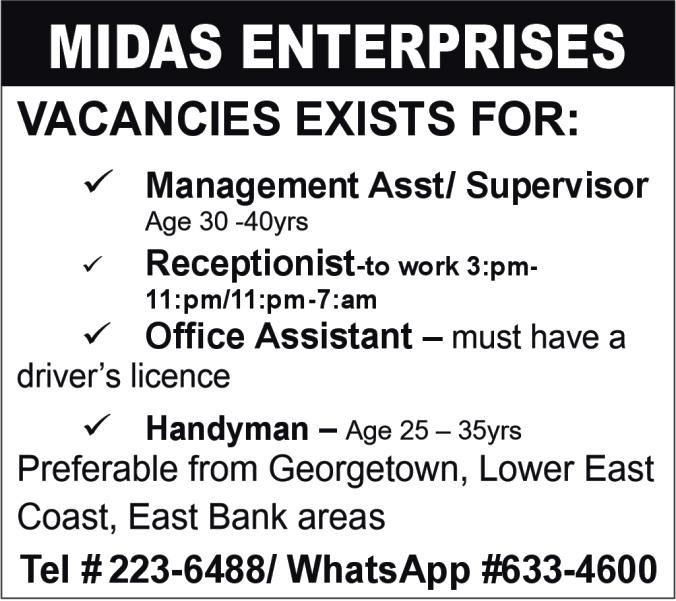 MIDAS ENTERPRISES

VACANCIES EXISTS FOR:

✓ Management Asst/ Supervisor
Age 30 -40yrs

✓ Receptionist-to work 3:pm-11:pm/11:pm-7:am

✓ Office Assistant – must have a driver's licence

✓ Handyman – Age 25 – 35yrs

Preferable from Georgetown, Lower East Coast, East Bank areas

Tel # 223-6488/ WhatsApp #633-4600